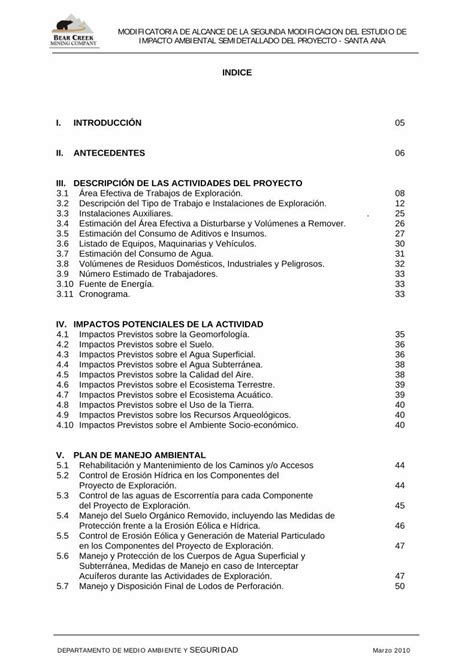 BEAR CREEK
MINING COMPANY

MODIFICATORIA DE ALCANCE DE LA SEGUNDA MODIFICACION DEL ESTUDIO DE IMPACTO AMBIENTAL SEMIDETALLADO DEL PROYECTO - SANTA ANA

INDICE

I. INTRODUCCIÓN 05

II. ANTECEDENTES 06

III. DESCRIPCIÓN DE LAS ACTIVIDADES DEL PROYECTO
3.1 Área Efectiva de Trabajos de Exploración. 08
3.2 Descripción del Tipo de Trabajo e Instalaciones de Exploración. 12
3.3 Instalaciones Auxiliares. 25
3.4 Estimación del Área Efectiva a Disturbarse y Volúmenes a Remover. 26
3.5 Estimación del Consumo de Aditivos e Insumos. 27
3.6 Listado de Equipos, Maquinarias y Vehículos. 30
3.7 Estimación del Consumo de Agua. 31
3.8 Volúmenes de Residuos Domésticos, Industriales y Peligrosos. 32
3.9 Número Estimado de Trabajadores. 33
3.10 Fuente de Energía. 33
3.11 Cronograma. 33

IV. IMPACTOS POTENCIALES DE LA ACTIVIDAD
4.1 Impactos Previstos sobre la Geomorfología. 35
4.2 Impactos Previstos sobre el Suelo. 36
4.3 Impactos Previstos sobre el Agua Superficial. 36
4.4 Impactos Previstos sobre el Agua Subterránea. 38
4.5 Impactos Previstos sobre la Calidad del Aire. 38
4.6 Impactos Previstos sobre el Ecosistema Terrestre. 39
4.7 Impactos Previstos sobre el Ecosistema Acuático. 39
4.8 Impactos Previstos sobre el Uso de la Tierra. 40
4.9 Impactos Previstos sobre los Recursos Arqueológicos. 40
4.10 Impactos Previstos sobre el Ambiente Socio-económico. 40

V. PLAN DE MANEJO AMBIENTAL
5.1 Rehabilitación y Mantenimiento de los Caminos y/o Accesos 44
5.2 Control de Erosión Hídrica en los Componentes del Proyecto de Exploración. 44
5.3 Control de las aguas de Escorrentía para cada Componente del Proyecto de Exploración. 45
5.4 Manejo del Suelo Orgánico Removido, incluyendo las Medidas de Protección frente a la Erosión Eólica e Hídrica. 46
5.5 Control de Erosión Eólica y Generación de Material Particulado en los Componentes del Proyecto de Exploración. 47
5.6 Manejo y Protección de los Cuerpos de Agua Superficial y Subterránea, Medidas de Manejo en caso de Interceptar Acuíferos durante las Actividades de Exploración. 47
5.7 Manejo y Disposición Final de Lodos de Perforación. 50

DEPARTAMENTO DE MEDIO AMBIENTE Y SEGURIDAD Marzo 2010